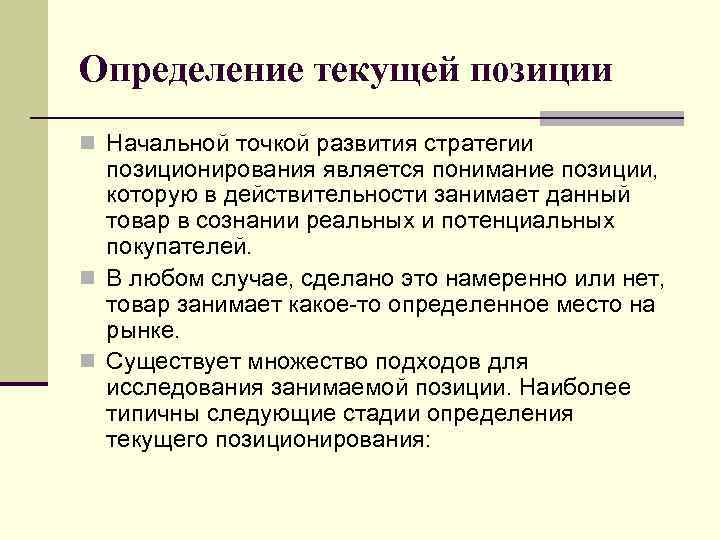 Определение текущей позиции

Начальной точкой развития стратегии позиционирования является понимание позиции, которую в действительности занимает данный товар в сознании реальных и потенциальных покупателей.

В любом случае, сделано это намеренно или нет, товар занимает какое-то определенное место на рынке.

Существует множество подходов для исследования занимаемой позиции. Наиболее типичны следующие стадии определения текущего позиционирования: